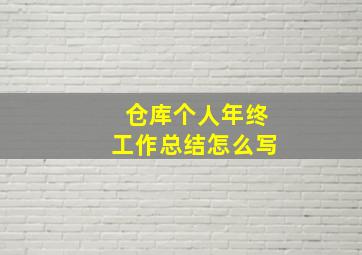 仓库个人年终
工作总结怎么写